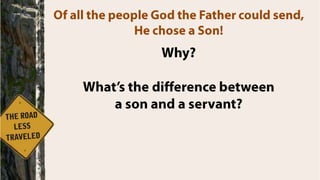 Of all the people God the Father could send, He chose a Son!

Why?

What's the difference between a son and a servant?

THE ROAD LESS TRAVELED